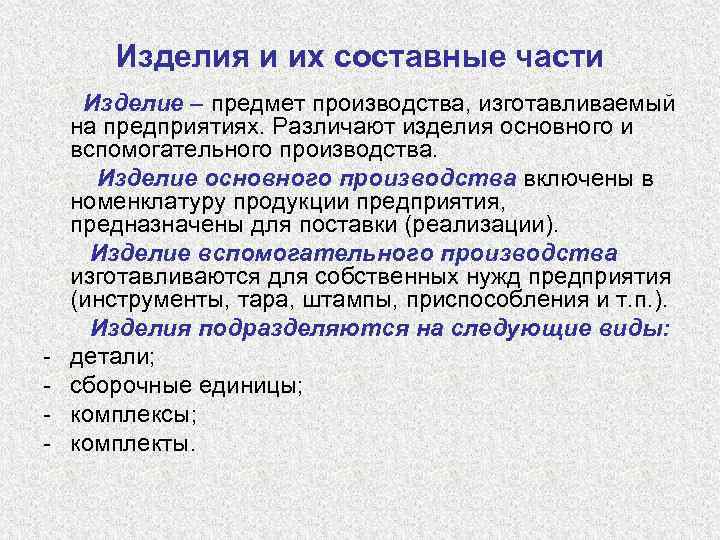 Изделия и их составные части

Изделие – предмет производства, изготавливаемый на предприятиях. Различают изделия основного и вспомогательного производства.

Изделие основного производства включены в номенклатуру продукции предприятия, предназначены для поставки (реализации).

Изделие вспомогательного производства изготавливаются для собственных нужд предприятия (инструменты, тара, штампы, приспособления и т.п.).

Изделия подразделяются на следующие виды:
- детали;
- сборочные единицы;
- комплексы;
- комплекты.